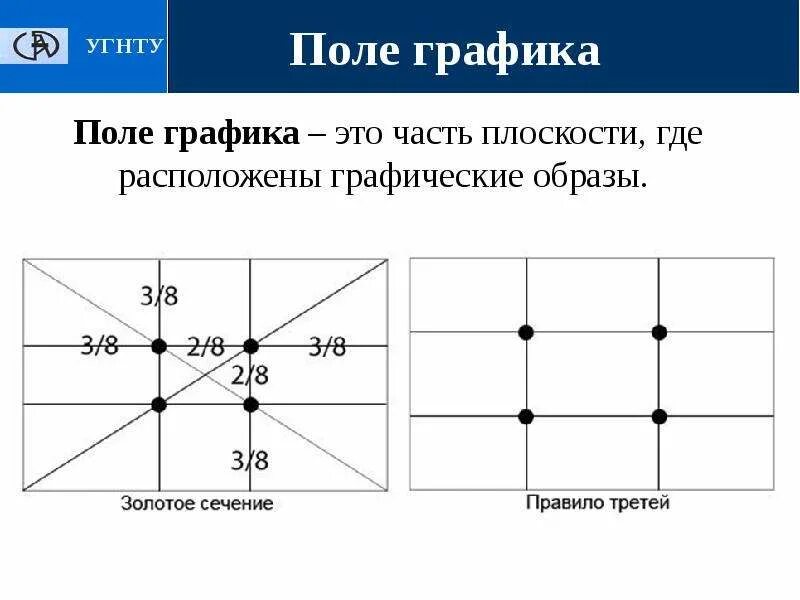 УГНТУ

Поле графика

Поле графика – это часть плоскости, где расположены графические образы.

3/8
3/8
2/8
3/8
2/8
3/8
Золотое сечение

Правило третей